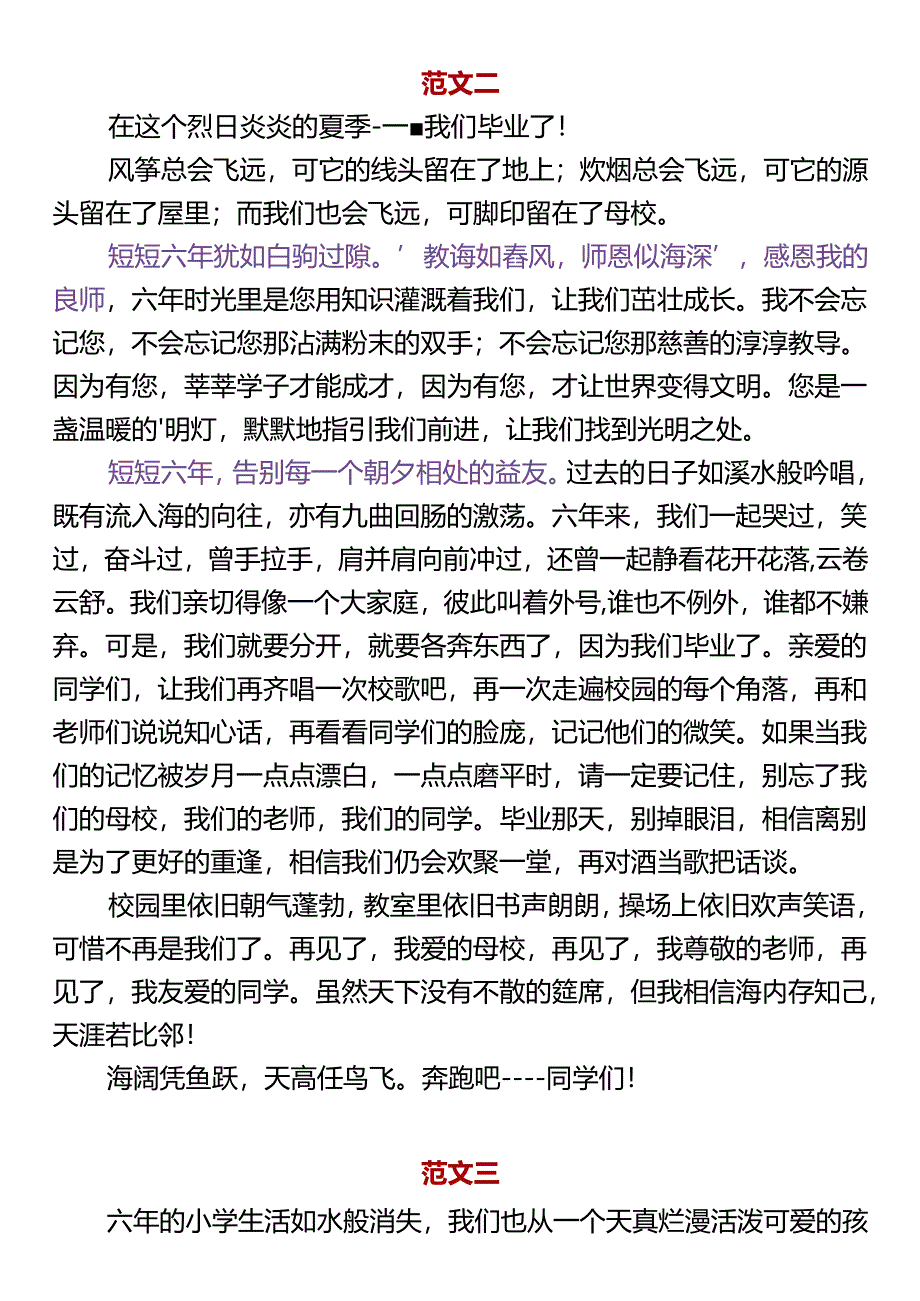 范文二

在这个烈日炎炎的夏季-一■我们毕业了!

风筝总会飞远，可它的线头留在了地上；炊烟总会飞远，可它的源头留在了屋里；而我们也会飞远，可脚印留在了母校。

短短六年犹如白驹过隙。’教诲如春风，师恩似海深’，感恩我的良师，六年时光里是您用知识灌溉着我们，让我们茁壮成长。我不会忘记您，不会忘记您那沾满粉末的双手；不会忘记您那慈善的淳淳教导。因为有您，莘莘学子才能成才，因为有您，才让世界变得文明。您是一盏温暖的'明灯，默默地指引我们前进，让我们找到光明之处。

短短六年，告别每一个朝夕相处的益友。过去的日子如溪水般吟唱，既有流入海的向往，亦有九曲回肠的激荡。六年来，我们一起哭过，笑过，奋斗过，曾手拉手，肩并肩向前冲过，还曾一起静看花开花落,云卷云舒。我们亲切得像一个大家庭，彼此叫着外号,谁也不例外，谁都不嫌弃。可是，我们就要分开，就要各奔东西了，因为我们毕业了。亲爱的同学们，让我们再齐唱一次校歌吧，再一次走遍校园的每个角落，再和老师们说说知心话，再看看同学们的脸庞，记记他们的微笑。如果当我们的记忆被岁月一点点漂白，一点点磨平时，请一定要记住，别忘了我们的母校，我们的老师，我们的同学。毕业那天，别掉眼泪，相信离别是为了更好的重逢，相信我们仍会欢聚一堂，再对酒当歌把话谈。

校园里依旧朝气蓬勃，教室里依旧书声朗朗，操场上依旧欢声笑语，可惜不再是我们了。再见了，我爱的母校，再见了，我尊敬的老师，再见了，我友爱的同学。虽然天下没有不散的筵席，但我相信海内存知己，天涯若比邻!

海阔凭鱼跃，天高任鸟飞。奔跑吧----同学们!

范文三

六年的小学生活如水般消失，我们也从一个天真烂漫活泼可爱的孩